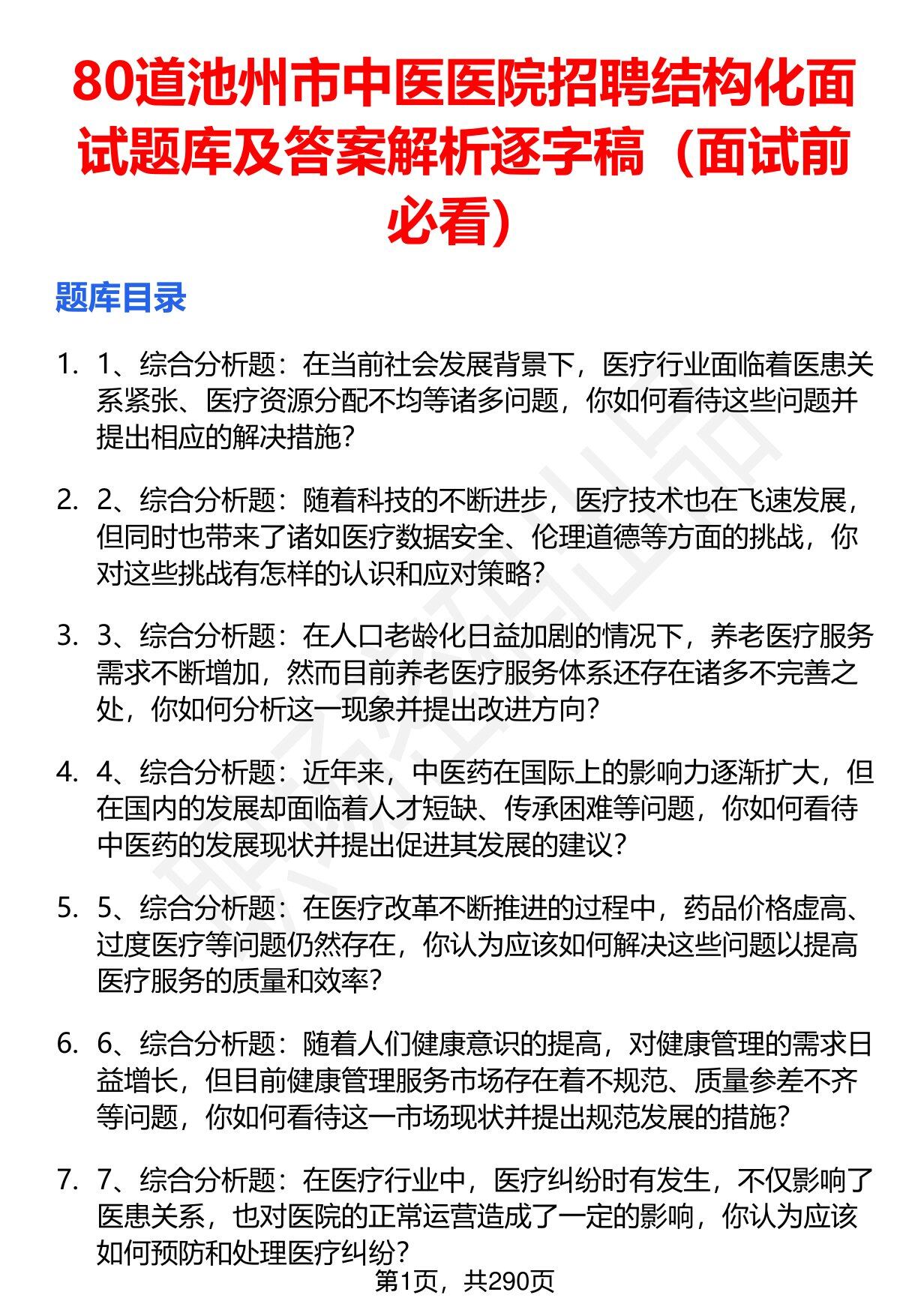 80道池州市中医医院招聘结构化面试题库及答案解析逐字稿（面试前必看）

题库目录

1. 1、综合分析题：在当前社会发展背景下，医疗行业面临着医患关系紧张、医疗资源分配不均等诸多问题，你如何看待这些问题并提出相应的解决措施？

2. 2、综合分析题：随着科技的不断进步，医疗技术也在飞速发展，但同时也带来了诸如医疗数据安全、伦理道德等方面的挑战，你对这些挑战有怎样的认识和应对策略？

3. 3、综合分析题：在人口老龄化日益加剧的情况下，养老医疗服务需求不断增加，然而目前养老医疗服务体系还存在诸多不完善之处，你如何分析这一现象并提出改进方向？

4. 4、综合分析题：近年来，中医药在国际上的影响力逐渐扩大，但在国内的发展却面临着人才短缺、传承困难等问题，你如何看待中医药的发展现状并提出促进其发展的建议？

5. 5、综合分析题：在医疗改革不断推进的过程中，药品价格虚高、过度医疗等问题仍然存在，你认为应该如何解决这些问题以提高医疗服务的质量和效率？

6. 6、综合分析题：随着人们健康意识的提高，对健康管理的需求日益增长，但目前健康管理服务市场存在着不规范、质量参差不齐等问题，你如何看待这一市场现状并提出规范发展的措施？

7. 7、综合分析题：在医疗行业中，医疗纠纷时有发生，不仅影响了医患关系，也对医院的正常运营造成了一定的影响，你认为应该如何预防和处理医疗纠纷？

第1页，共290页